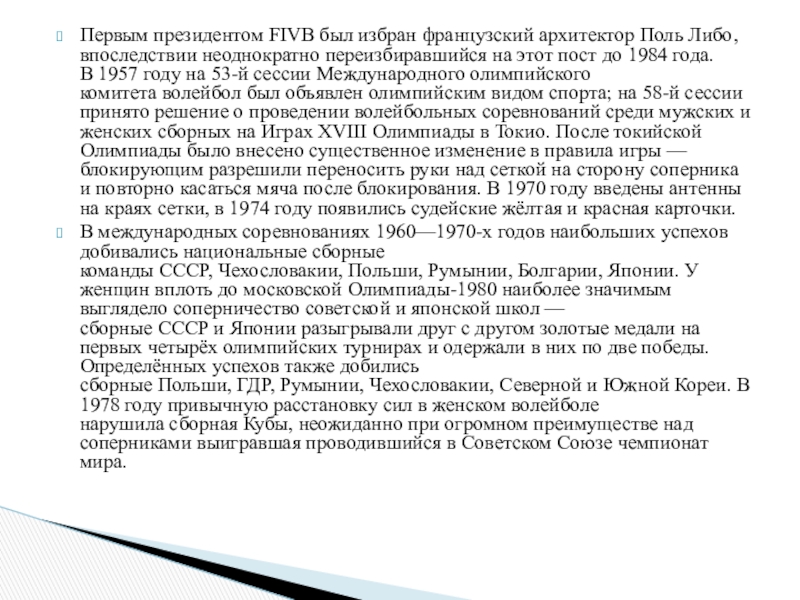 Первым президентом FIVB был избран французский архитектор Поль Либо, впоследствии неоднократно переизбиравшийся на этот пост до 1984 года. В 1957 году на 53-й сессии Международного олимпийского комитета волейбол был объявлен олимпийским видом спорта; на 58-й сессии принято решение о проведении волейбольных соревнований среди мужских и женских сборных на Играх XVIII Олимпиады в Токио. После токийской Олимпиады было внесено существенное изменение в правила игры — блокирующим разрешили переносить руки над сеткой на сторону соперника и повторно касаться мяча после блокирования. В 1970 году введены антенны на краях сетки, в 1974 году появились судейские жёлтая и красная карточки.

В международных соревнованиях 1960—1970-х годов наибольших успехов добивались национальные сборные команды СССР, Чехословакии, Польши, Румынии, Болгарии, Японии. У женщин вплоть до московской Олимпиады-1980 наиболее значимым выглядело соперничество советской и японской школ — сборные СССР и Японии разыгрывали друг с другом золотые медали на первых четырёх олимпийских турнирах и одержали в них по две победы. Определённых успехов также добились сборные Польши, ГДР, Румынии, Чехословакии, Северной и Южной Кореи. В 1978 году привычную расстановку сил в женском волейболе нарушила сборная Кубы, неожиданно при огромном преимуществе над соперниками выигравшая проводившийся в Советском Союзе чемпионат мира.